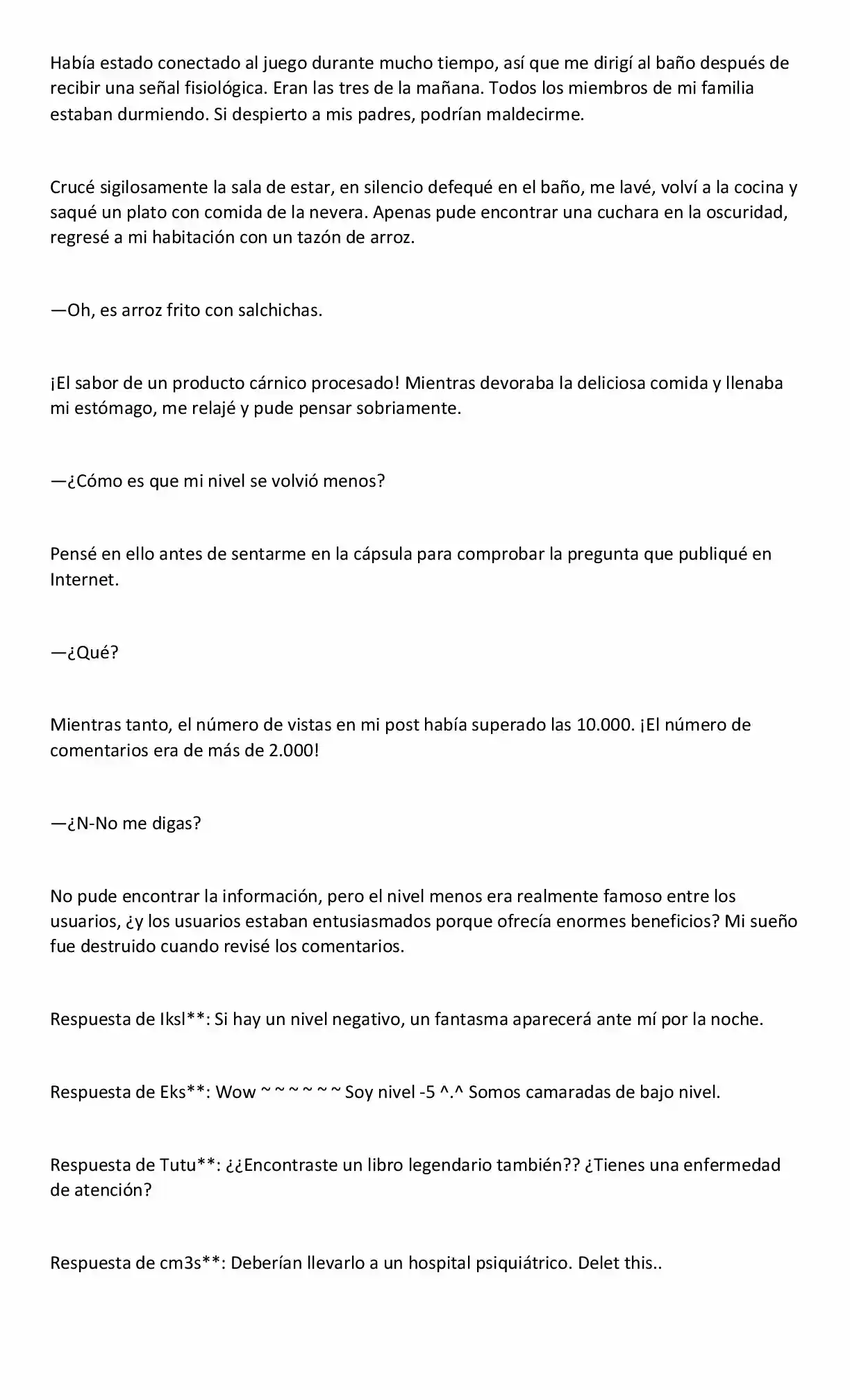 Había estado conectado al juego durante mucho tiempo, así que me dirigí al baño después de recibir una señal fisiológica. Eran las tres de la mañana. Todos los miembros de mi familia estaban durmiendo. Si despierto a mis padres, podrían maldecirme.

Crucé sigilosamente la sala de estar, en silencio defequé en el baño, me lavé, volví a la cocina y saqué un plato con comida de la nevera. Apenas pude encontrar una cuchara en la oscuridad, regresé a mi habitación con un tazón de arroz.

—Oh, es arroz frito con salchichas.

¡El sabor de un producto cárnico procesado! Mientras devoraba la deliciosa comida y llenaba mi estómago, me relajé y pude pensar sobriamente.

—¿Cómo es que mi nivel se volvió menos?

Pensé en ello antes de sentarme en la cápsula para comprobar la pregunta que publiqué en Internet.

—¿Qué?

Mientras tanto, el número de vistas en mi post había superado las 10.000. ¡El número de comentarios era de más de 2.000!

—¿N-No me digas?

No pude encontrar la información, pero el nivel menos era realmente famoso entre los usuarios, ¿y los usuarios estaban entusiasmados porque ofrecía enormes beneficios? Mi sueño fue destruido cuando revisé los comentarios.

Respuesta de Iksl**: Si hay un nivel negativo, un fantasma aparecerá ante mí por la noche.

Respuesta de Eks**: Wow ~ ~ ~ ~ ~ ~ Soy nivel -5 ^.^ Somos camaradas de bajo nivel.

Respuesta de Tutu**: ¿¿Encontraste un libro legendario también?? ¿Tienes una enfermedad de atención?

Respuesta de cm3s**: Deberían llevarlo a un hospital psiquiátrico. Delet this..